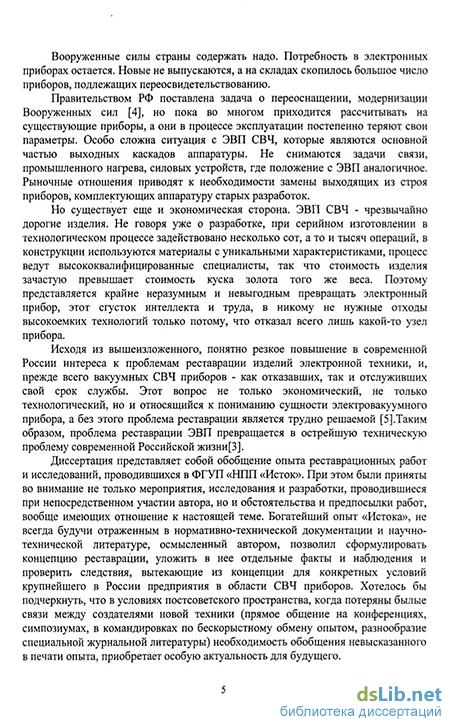 Вооруженные силы страны содержать надо. Потребность в электронных приборах остается. Новые не выпускаются, а на складах скопилось большое число приборов, подлежащих переосвидетельствованию.

Правительством РФ поставлена задача о переоснащении, модернизации Вооруженных сил [4], но пока во многом приходится рассчитывать на существующие приборы, а они в процессе эксплуатации постепенно теряют свои параметры. Особо сложна ситуация с ЭВП СВЧ, которые являются основной частью выходных каскадов аппаратуры. Не снимаются задачи связи, промышленного нагрева, силовых устройств, где положение с ЭВП аналогичное. Рыночные отношения приводят к необходимости замены выходящих из строя приборов, комплектующих аппаратуру старых разработок.

Но существует еще и экономическая сторона. ЭВП СВЧ - чрезвычайно дорогие изделия. Не говоря уже о разработке, при серийном изготовлении в технологическом процессе задействовано несколько сот, а то и тысяч операций, в конструкции используются материалы с уникальными характеристиками, процесс ведут высококвалифицированные специалисты, так что стоимость изделия зачастую превышает стоимость куска золота того же веса. Поэтому представляется крайне неразумным и невыгодным превращать электронный прибор, этот сгусток интеллекта и труда, в никому не нужные отходы высокоемких технологий только потому, что отказал всего лишь какой-то узел прибора.

Исходя из вышеизложенного, понятно резкое повышение в современной России интереса к проблемам реставрации изделий электронной техники, и, прежде всего вакуумных СВЧ приборов - как отказавших, так и отслуживших свой срок службы. Этот вопрос не только экономический, не только технологический, но и относящийся к пониманию сущности электровакуумного прибора, а без этого проблема реставрации является трудно решаемой [5].Таким образом, проблема реставрации ЭВП превращается в острейшую техническую проблему современной Российской жизни[3].

Диссертация представляет собой обобщение опыта реставрационных работ и исследований, проводившихся в ФГУП «НПП «Исток». При этом были приняты во внимание не только мероприятия, исследования и разработки, проводившиеся при непосредственном участии автора, но и обстоятельства и предпосылки работ, вообще имеющих отношение к настоящей теме. Богатейший опыт «Истока», не всегда будучи отраженным в нормативно-технической документации и научно-технической литературе, осмысленный автором, позволил сформулировать концепцию реставрации, уложить в нее отдельные факты и наблюдения и проверить следствия, вытекающие из концепции для конкретных условий крупнейшего в России предприятия в области СВЧ приборов. Хотелось бы подчеркнуть, что в условиях постсоветского пространства, когда потеряны былые связи между создателями новой техники (прямое общение на конференциях, симпозиумах, в командировках по бескорыстному обмену опытом, разнообразие специальной журнальной литературы) необходимость обобщения невысказанного в печати опыта, приобретает особую актуальность для будущего.

5

dsLib.net
библиотека диссертаций